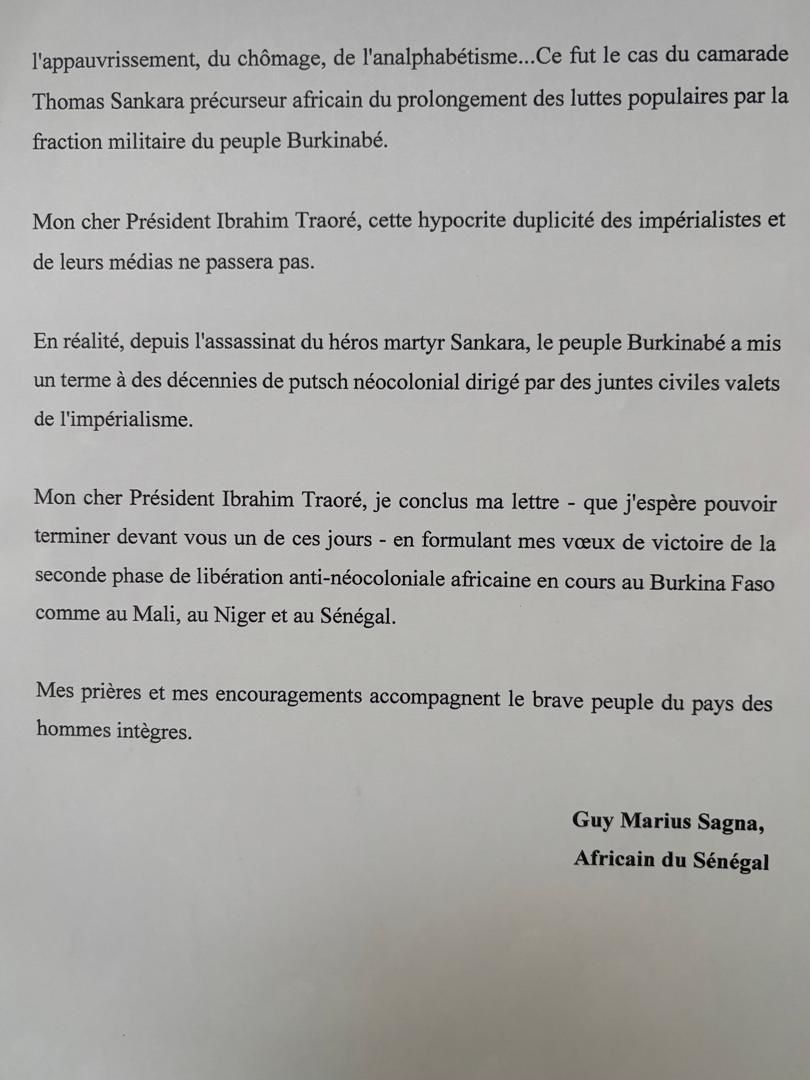 l'appauvrissement, du chômage, de l'analphabétisme...Ce fut le cas du camarade Thomas Sankara précurseur africain du prolongement des luttes populaires par la fraction militaire du peuple Burkinabé.

Mon cher Président Ibrahim Traoré, cette hypocrite duplicité des impérialistes et de leurs médias ne passera pas.

En réalité, depuis l'assassinat du héros martyr Sankara, le peuple Burkinabé a mis un terme à des décennies de putsch néocolonial dirigé par des juntes civiles valets de l'impérialisme.

Mon cher Président Ibrahim Traoré, je conclus ma lettre - que j'espère pouvoir terminer devant vous un de ces jours - en formulant mes vœux de victoire de la seconde phase de libération anti-néocoloniale africaine en cours au Burkina Faso comme au Mali, au Niger et au Sénégal.

Mes prières et mes encouragements accompagnent le brave peuple du pays des hommes intègres.

Guy Marius Sagna,
Africain du Sénégal